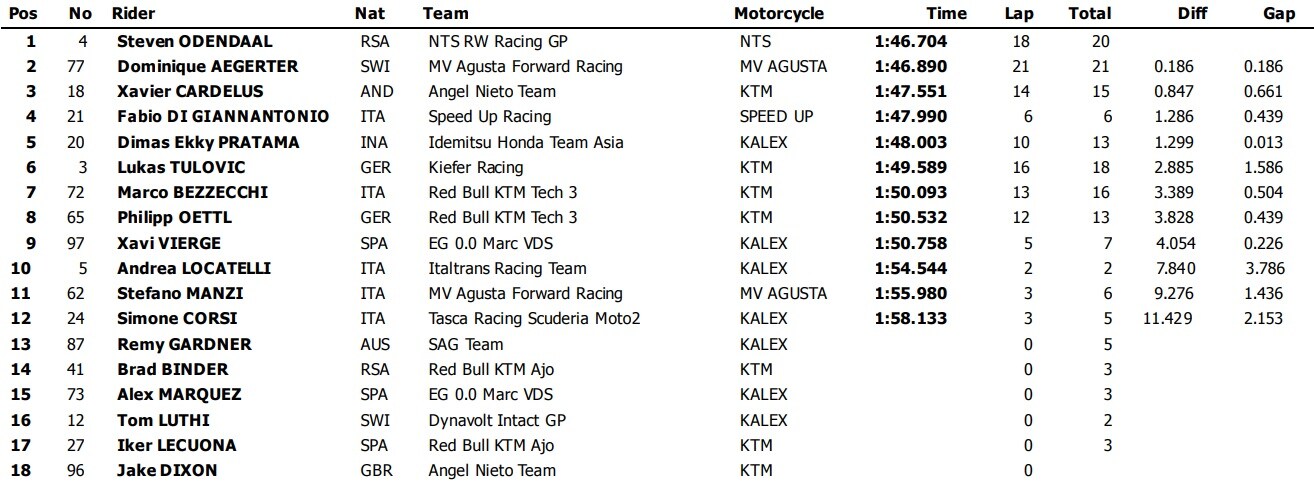 | Pos | No | Rider | Nat | Team | Motorcycle | Time | Lap | Total | Diff | Gap |
|---|---|---|---|---|---|---|---|---|---|---|
| 1 | 4 | Steven ODENDAAL | RSA | NTS RW Racing GP | NTS | 1:46.704 | 18 | 20 | | |
| 2 | 77 | Dominique AEGERTER | SWI | MV Agusta Forward Racing | MV AGUSTA | 1:46.890 | 21 | 21 | 0.186 | 0.186 |
| 3 | 18 | Xavier CARDELUS | AND | Angel Nieto Team | KTM | 1:47.551 | 14 | 15 | 0.847 | 0.661 |
| 4 | 21 | Fabio DI GIANNANTONIO | ITA | Speed Up Racing | SPEED UP | 1:47.990 | 6 | 6 | 1.286 | 0.439 |
| 5 | 20 | Dimas Ekky PRATAMA | INA | Idemitsu Honda Team Asia | KALEX | 1:48.003 | 10 | 13 | 1.299 | 0.013 |
| 6 | 3 | Lukas TULOVIC | GER | Kiefer Racing | KTM | 1:49.589 | 16 | 18 | 2.885 | 1.586 |
| 7 | 72 | Marco BEZZECCHI | ITA | Red Bull KTM Tech 3 | KTM | 1:50.093 | 13 | 16 | 3.389 | 0.504 |
| 8 | 65 | Philipp OETTL | GER | Red Bull KTM Tech 3 | KTM | 1:50.532 | 12 | 13 | 3.828 | 0.439 |
| 9 | 97 | Xavi VIERGE | SPA | EG 0.0 Marc VDS | KALEX | 1:50.758 | 5 | 7 | 4.054 | 0.226 |
| 10 | 5 | Andrea LOCATELLI | ITA | Italtrans Racing Team | KALEX | 1:54.544 | 2 | 2 | 7.840 | 3.786 |
| 11 | 62 | Stefano MANZI | ITA | MV Agusta Forward Racing | MV AGUSTA | 1:55.980 | 3 | 6 | 9.276 | 1.436 |
| 12 | 24 | Simone CORSI | ITA | Tasca Racing Scuderia Moto2 | KALEX | 1:58.133 | 3 | 5 | 11.429 | 2.153 |
| 13 | 87 | Remy GARDNER | AUS | SAG Team | KALEX | | 0 | 5 | | |
| 14 | 41 | Brad BINDER | RSA | Red Bull KTM Ajo | KTM | | 0 | 3 | | |
| 15 | 73 | Alex MARQUEZ | SPA | EG 0.0 Marc VDS | KALEX | | 0 | 3 | | |
| 16 | 12 | Tom LUTHI | SWI | Dynavolt Intact GP | KALEX | | 0 | 2 | | |
| 17 | 27 | Iker LECUONA | SPA | Red Bull KTM Ajo | KTM | | 0 | 3 | | |
| 18 | 96 | Jake DIXON | GBR | Angel Nieto Team | KTM | | 0 | | | |